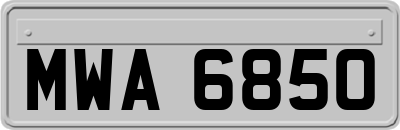 MWA 6850